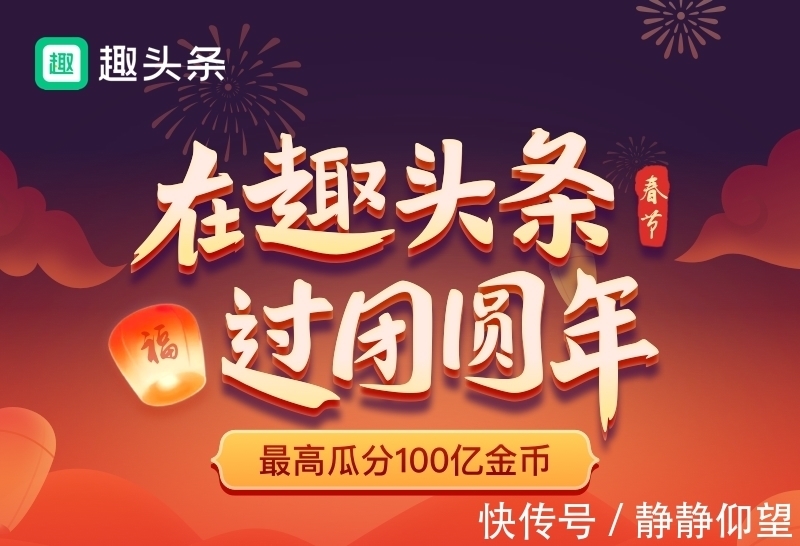 趣 趣头条

在趣头条 春节

福 过团圆年

最高瓜分100亿金币

快传号 / 静静仰望